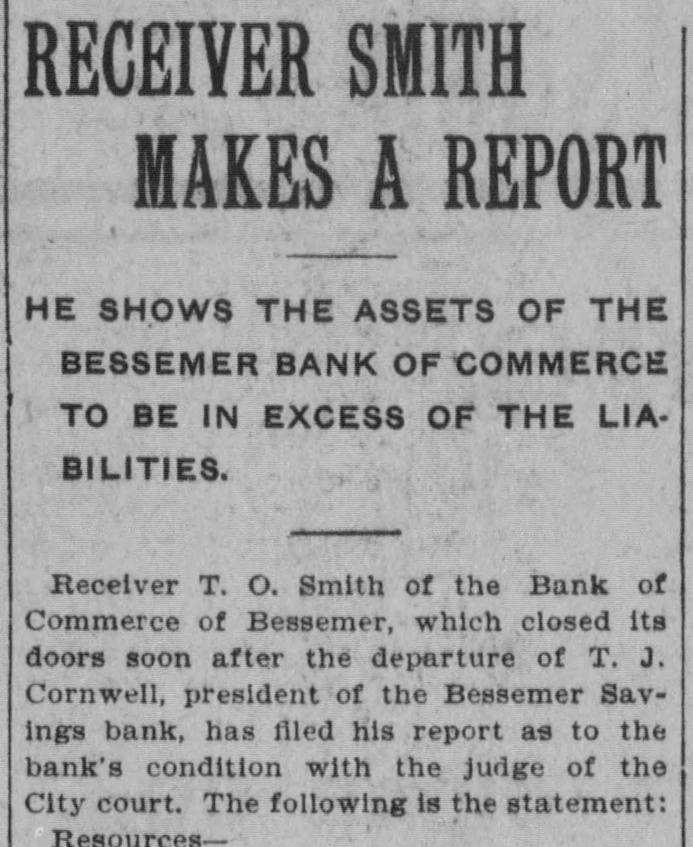 RECEIVER SMITH MAKES A REPORT

HE SHOWS THE ASSETS OF THE BESSEMER BANK OF COMMERCE TO BE IN EXCESS OF THE LIABILITIES.

Receiver T. O. Smith of the Bank of Commerce of Bessemer, which closed its doors soon after the departure of T. J. Cornwell, president of the Bessemer Savings bank, has filed his report as to the bank's condition with the judge of the City court. The following is the statement:

Resources—